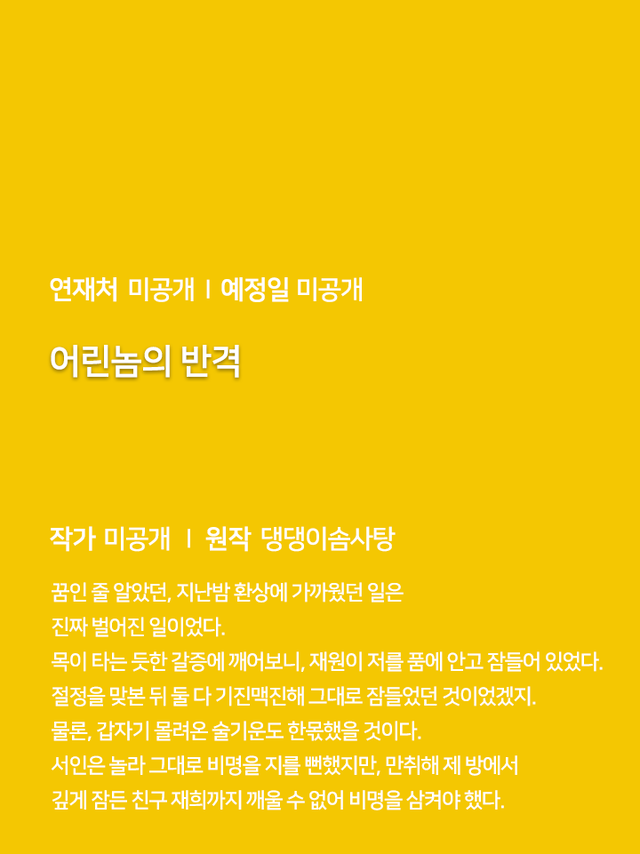 연재처 미공개 ㅣ 예정일 미공개

어린놈의 반격

작가 미공개 ㅣ 원작 댕댕이솜사탕

꿈인 줄 알았던, 지난밤 환상에 가까웠던 일은
진짜 벌어진 일이었다.
목이 타는 듯한 갈증에 깨어보니, 재원이 저를 품에 안고 잠들어 있었다.
절정을 맞본 뒤 둘 다 기진맥진해 그대로 잠들었던 것이었겠지.
물론, 갑자기 몰려온 술기운도 한몫했을 것이다.
서인은 놀라 그대로 비명을 지를 뻔했지만, 만취해 제 방에서
깊게 잠든 친구 재희까지 깨울 수 없어 비명을 삼켜야 했다.